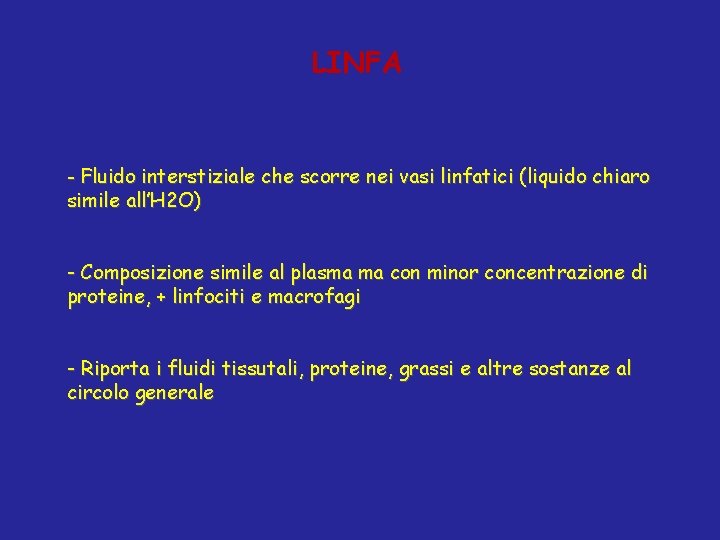 LINFA

- Fluido interstiziale che scorre nei vasi linfatici (liquido chiaro simile all'H2O)

- Composizione simile al plasma ma con minor concentrazione di proteine, + linfociti e macrofagi

- Riporta i fluidi tissutali, proteine, grassi e altre sostanze al circolo generale